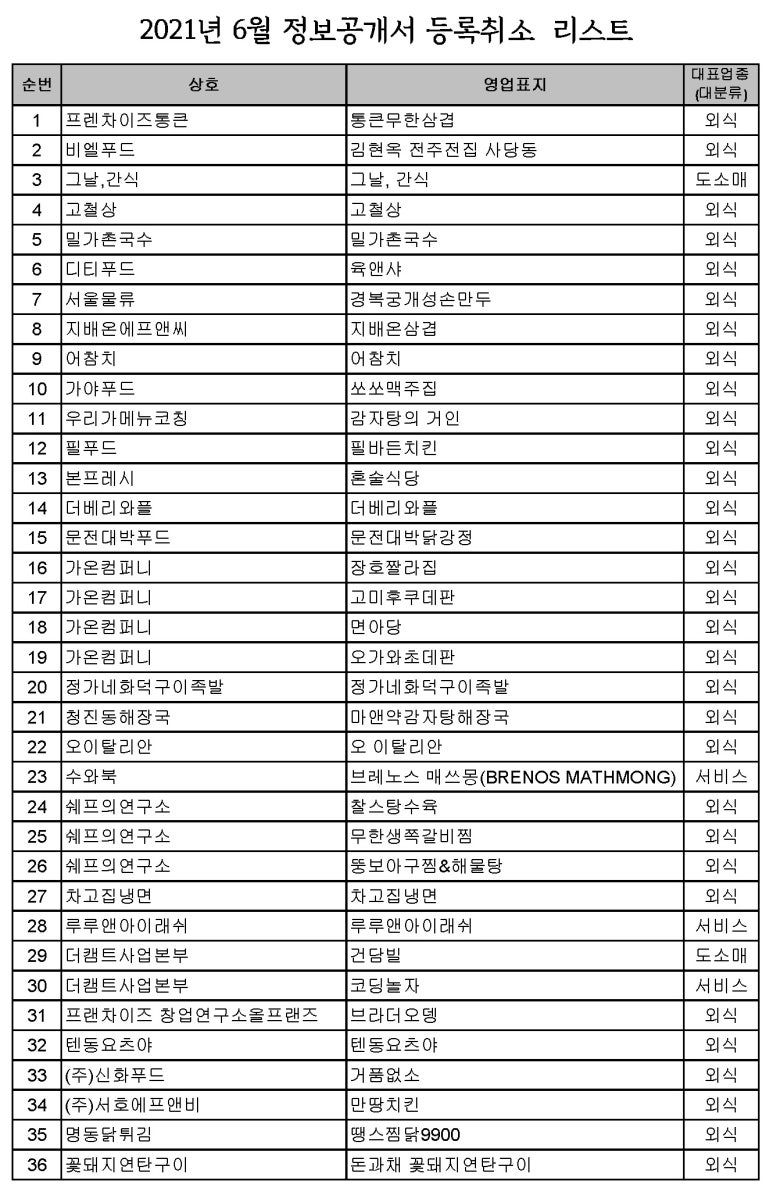 2021년 6월 정보공개서 등록취소 리스트

| 순번 | 상호 | 영업표지 | 대표업종 (대분류) |
|---|---|---|---|
| 1 | 프렌차이즈통큰 | 통큰무한삼겹 | 외식 |
| 2 | 비엘푸드 | 김현옥 전주전집 사당동 | 외식 |
| 3 | 그날,간식 | 그날, 간식 | 도소매 |
| 4 | 고철상 | 고철상 | 외식 |
| 5 | 밀가촌국수 | 밀가촌국수 | 외식 |
| 6 | 디티푸드 | 육앤샤 | 외식 |
| 7 | 서울물류 | 경복궁개성손만두 | 외식 |
| 8 | 지배온에프앤씨 | 지배온삼겹 | 외식 |
| 9 | 어참치 | 어참치 | 외식 |
| 10 | 가야푸드 | 쏘쏘맥주집 | 외식 |
| 11 | 우리가메뉴코칭 | 감자탕의 거인 | 외식 |
| 12 | 필푸드 | 필바든치킨 | 외식 |
| 13 | 본프레시 | 혼술식당 | 외식 |
| 14 | 더베리와플 | 더베리와플 | 외식 |
| 15 | 문전대박푸드 | 문전대박닭강정 | 외식 |
| 16 | 가온컴퍼니 | 장호짤라집 | 외식 |
| 17 | 가온컴퍼니 | 고미후쿠데판 | 외식 |
| 18 | 가온컴퍼니 | 면아당 | 외식 |
| 19 | 가온컴퍼니 | 오가와초데판 | 외식 |
| 20 | 정가네화덕구이족발 | 정가네화덕구이족발 | 외식 |
| 21 | 청진동해장국 | 마앤약감자탕해장국 | 외식 |
| 22 | 오이탈리안 | 오 이탈리안 | 외식 |
| 23 | 수와북 | 브레노스 매쓰몽(BRENOS MATHMONG) | 서비스 |
| 24 | 쉐프의연구소 | 찰스탕수육 | 외식 |
| 25 | 쉐프의연구소 | 무한생쪽갈비찜 | 외식 |
| 26 | 쉐프의연구소 | 뚱보아구찜&해물탕 | 외식 |
| 27 | 차고집냉면 | 차고집냉면 | 외식 |
| 28 | 루루앤아이래쉬 | 루루앤아이래쉬 | 서비스 |
| 29 | 더캠트사업본부 | 건담빌 | 도소매 |
| 30 | 더캠트사업본부 | 코딩놀자 | 서비스 |
| 31 | 프랜차이즈 창업연구소올프랜즈 | 브라더오뎅 | 외식 |
| 32 | 텐동요츠야 | 텐동요츠야 | 외식 |
| 33 | (주)신화푸드 | 거품없소 | 외식 |
| 34 | (주)서호에프앤비 | 만땅치킨 | 외식 |
| 35 | 명동닭튀김 | 땡스찜닭9900 | 외식 |
| 36 | 꽃돼지연탄구이 | 돈과채 꽃돼지연탄구이 | 외식 |